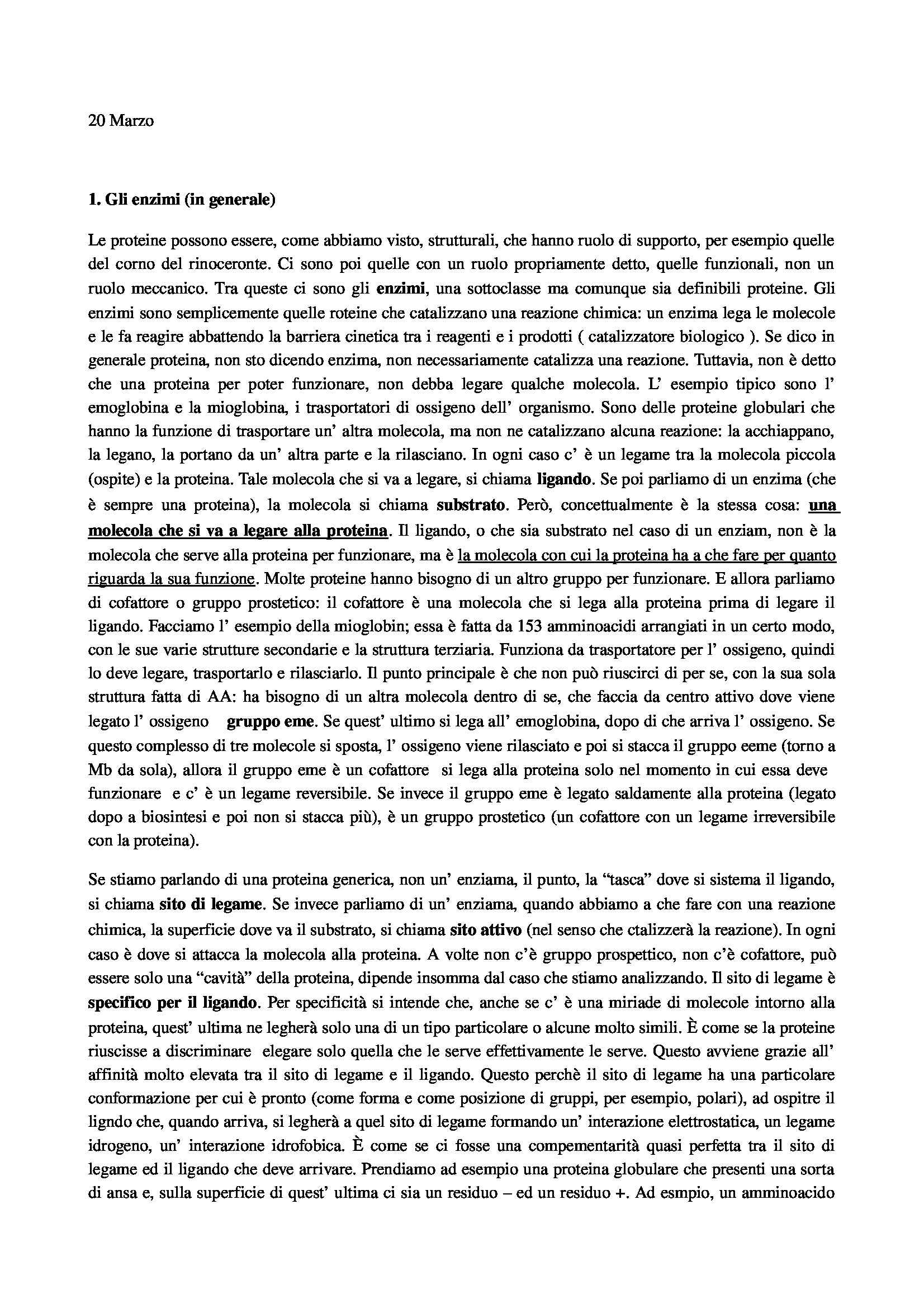 20 Marzo

1. Gli enzimi (in generale)

Le proteine possono essere, come abbiamo visto, strutturali, che hanno ruolo di supporto, per esempio quelle del corno del rinoceronte. Ci sono poi quelle con un ruolo propriamente detto, quelle funzionali, non un ruolo meccanico. Tra queste ci sono gli enzimi, una sottoclasse ma comunque sia definibili proteine. Gli enzimi sono semplicemente quelle roteine che catalizzano una reazione chimica: un enzima lega le molecole e le fa reagire abbattendo la barriera cinetica tra i reagenti e i prodotti ( catalizzatore biologico ). Se dico in generale proteina, non sto dicendo enzima, non necessariamente catalizza una reazione. Tuttavia, non è detto che una proteina per poter funzionare, non debba legare qualche molecola. L' esempio tipico sono l' emoglobina e la mioglobina, i trasportatori di ossigeno dell' organismo. Sono delle proteine globulari che hanno la funzione di trasportare un' altra molecola, ma non ne catalizzano alcuna reazione: la acchiappano, la legano, la portano da un' altra parte e la rilasciano. In ogni caso c' è un legame tra la molecola piccola (ospite) e la proteina. Tale molecola che si va a legare, si chiama ligando. Se poi parliamo di un enzima (che è sempre una proteina), la molecola si chiama substrato. Però, concettualmente è la stessa cosa: una molecola che si va a legare alla proteina. Il ligando, o che sia substrato nel caso di un enziam, non è la molecola che serve alla proteina per funzionare, ma è la molecola con cui la proteina ha a che fare per quanto riguarda la sua funzione. Molte proteine hanno bisogno di un altro gruppo per funzionare. E allora parliamo di cofattore o gruppo prostetico: il cofattore è una molecola che si lega alla proteina prima di legare il ligando. Facciamo l' esempio della mioglobin; essa è fatta da 153 amminoacidi arrangiati in un certo modo, con le sue varie strutture secondarie e la struttura terziaria. Funziona da trasportatore per l' ossigeno, quindi lo deve legare, trasportarlo e rilasciarlo. Il punto principale è che non può riuscirci di per se, con la sua sola struttura fatta di AA: ha bisogno di un altra molecola dentro di se, che faccia da centro attivo dove viene legato l' ossigeno gruppo eme. Se quest' ultimo si lega all' emoglobina, dopo di che arriva l' ossigeno. Se questo complesso di tre molecole si sposta, l' ossigeno viene rilasciato e poi si stacca il gruppo eeme (torno a Mb da sola), allora il gruppo eme è un cofattore si lega alla proteina solo nel momento in cui essa deve funzionare e c' è un legame reversibile. Se invece il gruppo eme è legato saldamente alla proteina (legato dopo a biosintesi e poi non si stacca più), è un gruppo prostetico (un cofattore con un legame irreversibile con la proteina).

Se stiamo parlando di una proteina generica, non un' enziama, il punto, la "tasca" dove si sistema il ligando, si chiama sito di legame. Se invece parliamo di un' enziama, quando abbiamo a che fare con una reazione chimica, la superficie dove va il substrato, si chiama sito attivo (nel senso che ctalizzerà la reazione). In ogni caso è dove si attacca la molecola alla proteina. A volte non c'è gruppo prospettico, non c'è cofattore, può essere solo una "cavità" della proteina, dipende insomma dal caso che stiamo analizzando. Il sito di legame è specifico per il ligando. Per specificità si intende che, anche se c' è una miriade di molecole intorno alla proteina, quest' ultima ne legherà solo una di un tipo particolare o alcune molto simili. È come se la proteine riuscisse a discriminare elegare solo quella che le serve effettivamente le serve. Questo avviene grazie all' affinità molto elevata tra il sito di legame e il ligando. Questo perchè il sito di legame ha una particolare conformazione per cui è pronto (come forma e come posizione di gruppi, per esempio, polari), ad ospitre il ligndo che, quando arriva, si legherà a quel sito di legame formando un' interazione elettrostatica, un legame idrogeno, un' interazione idrofobica. È come se ci fosse una compementarità quasi perfetta tra il sito di legame ed il ligando che deve arrivare. Prendiamo ad esempio una proteina globulare che presenti una sorta di ansa e, sulla superficie di quest' ultima ci sia un residuo – ed un residuo +. Ad esmpio, un amminoacido